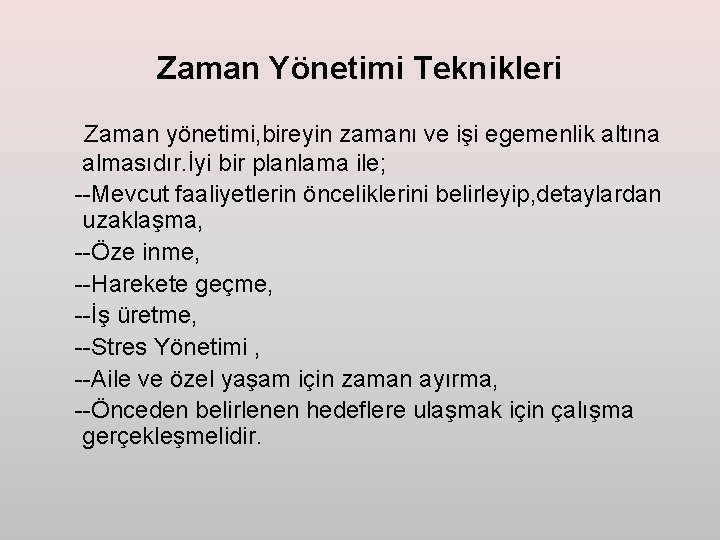 Zaman Yönetimi Teknikleri

Zaman yönetimi,bireyin zamanı ve işi egemenlik altına almasıdır.İyi bir planlama ile;
--Mevcut faaliyetlerin önceliklerini belirleyip,detaylardan uzaklaşma,
--Öze inme,
--Harekete geçme,
--İş üretme,
--Stres Yönetimi ,
--Aile ve özel yaşam için zaman ayırma,
--Önceden belirlenen hedeflere ulaşmak için çalışma gerçekleşmelidir.